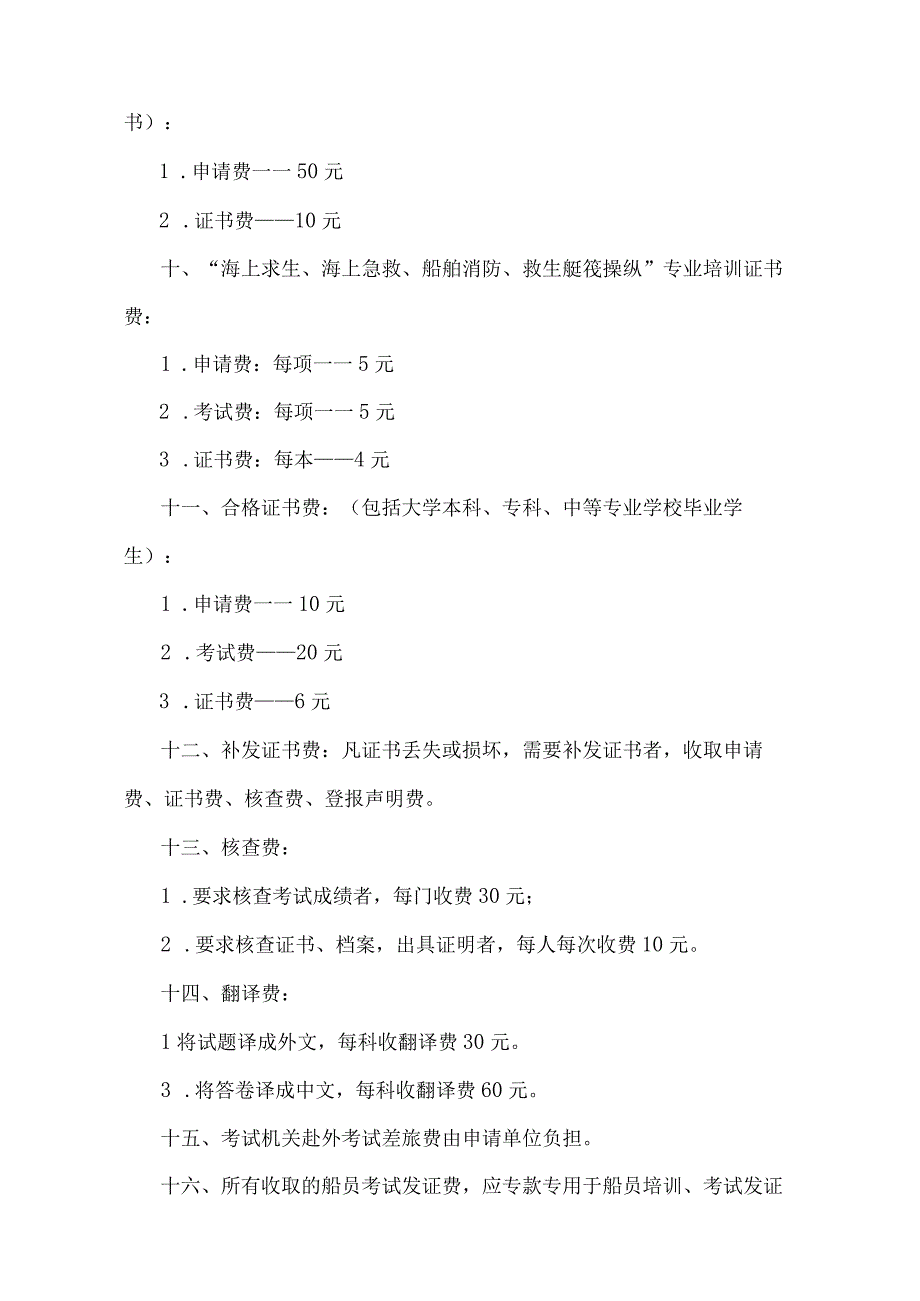 书）：

1．申请费一一50元

2．证书费——10元

十、“海上求生、海上急救、船舶消防、救生艇筏操纵”专业培训证书费：

1．申请费：每项一一5元

2．考试费：每项一一5元

3．证书费：每本——4元

十一、合格证书费：（包括大学本科、专科、中等专业学校毕业学生）：

1．申请费一一10元

2．考试费——20元

3．证书费——6元

十二、补发证书费：凡证书丢失或损坏，需要补发证书者，收取申请费、证书费、核查费、登报声明费。

十三、核查费：

1．要求核查考试成绩者，每门收费30元；

2．要求核查证书、档案，出具证明者，每人每次收费10元。

十四、翻译费：

1将试题译成外文，每科收翻译费30元。

3．将答卷译成中文，每科收翻译费60元。

十五、考试机关赴外考试差旅费由申请单位负担。

十六、所有收取的船员考试发证费，应专款专用于船员培训、考试发证